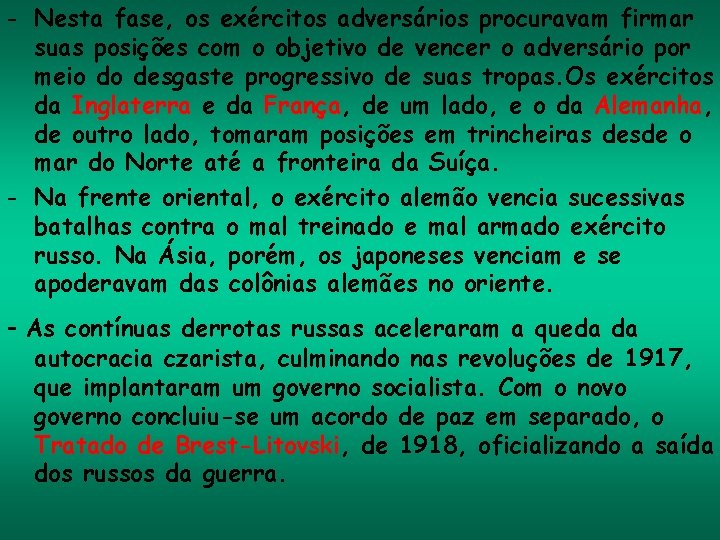 - Nesta fase, os exércitos adversários procuravam firmar suas posições com o objetivo de vencer o adversário por meio do desgaste progressivo de suas tropas.Os exércitos da Inglaterra e da França, de um lado, e o da Alemanha, de outro lado, tomaram posições em trincheiras desde o mar do Norte até a fronteira da Suíça.

- Na frente oriental, o exército alemão vencia sucessivas batalhas contra o mal treinado e mal armado exército russo. Na Ásia, porém, os japoneses venciam e se apoderavam das colônias alemães no oriente.

- As contínuas derrotas russas aceleraram a queda da autocracia czarista, culminando nas revoluções de 1917, que implantaram um governo socialista. Com o novo governo concluiu-se um acordo de paz em separado, o Tratado de Brest-Litovski, de 1918, oficializando a saída dos russos da guerra.